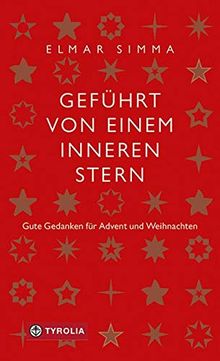 ELMAR SIMMA

GEFÜHRT VON EINEM INNEREN STERN

Gute Gedanken für Advent und Weihnachten

TYROLIA